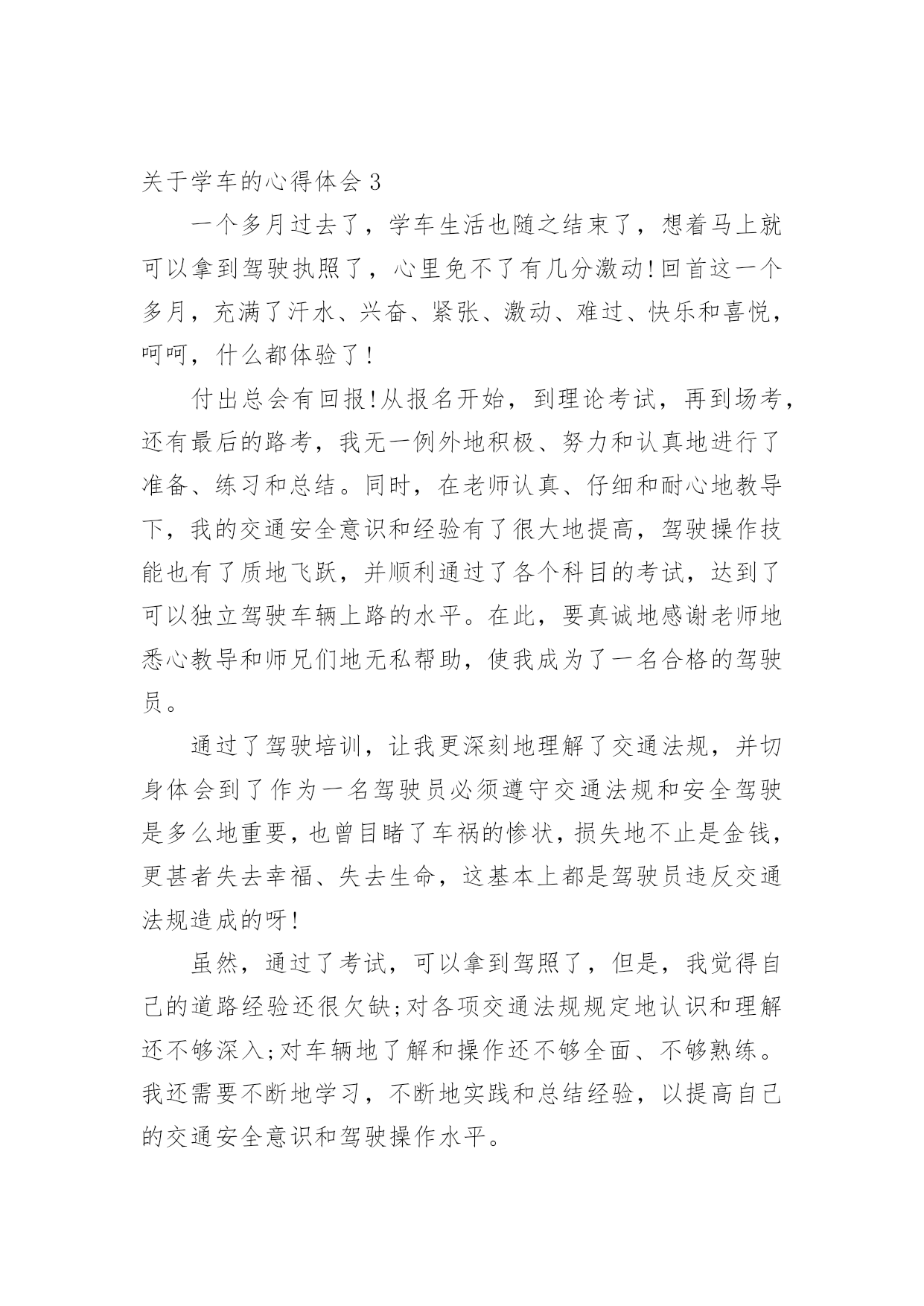 关于学车的心得体会 3

一个多月过去了，学车生活也随之结束了，想着马上就可以拿到驾驶执照了，心里免不了有几分激动!回首这一个多月，充满了汗水、兴奋、紧张、激动、难过、快乐和喜悦，呵呵，什么都体验了!

付出总会有回报!从报名开始，到理论考试，再到场考，还有最后的路考，我无一例外地积极、努力和认真地进行了准备、练习和总结。同时，在老师认真、仔细和耐心地教导下，我的交通安全意识和经验有了很大地提高，驾驶操作技能也有了质地飞跃，并顺利通过了各个科目的考试，达到了可以独立驾驶车辆上路的水平。在此，要真诚地感谢老师地悉心教导和师兄们地无私帮助，使我成为了一名合格的驾驶员。

通过了驾驶培训，让我更深刻地理解了交通法规，并切身体会到了作为一名驾驶员必须遵守交通法规和安全驾驶是多么地重要，也曾目睹了车祸的惨状，损失地不止是金钱，更甚者失去幸福、失去生命，这基本上都是驾驶员违反交通法规造成的呀!

虽然，通过了考试，可以拿到驾照了，但是，我觉得自己的道路经验还很欠缺;对各项交通法规规定地认识和理解还不够深入;对车辆地了解和操作还不够全面、不够熟练。我还需要不断地学习，不断地实践和总结经验，以提高自己的交通安全意识和驾驶操作水平。